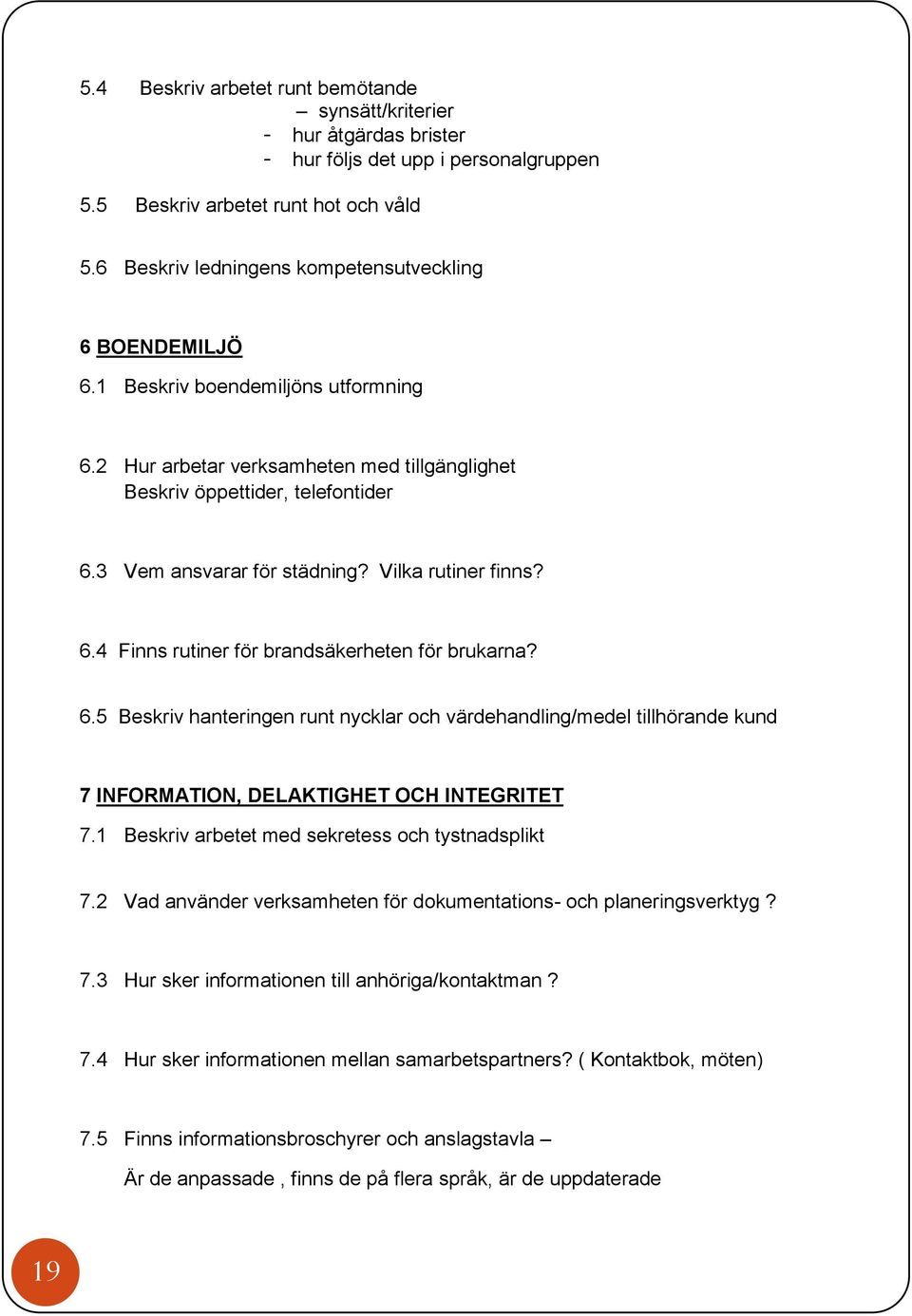 5.4 Beskriv arbetet runt bemötande
– synsätt/kriterier
- hur åtgärdas brister
- hur följs det upp i personalgruppen

5.5 Beskriv arbetet runt hot och våld

5.6 Beskriv ledningens kompetensutveckling

6 BOENDEMILJÖ
6.1 Beskriv boendemiljöns utformning

6.2 Hur arbetar verksamheten med tillgänglighet
Beskriv öppettider, telefontider

6.3 Vem ansvarar för städning? Vilka rutiner finns?

6.4 Finns rutiner för brandsäkerheten för brukarna?

6.5 Beskriv hanteringen runt nycklar och värdehandling/medel tillhörande kund

7 INFORMATION, DELAKTIGHET OCH INTEGRITET
7.1 Beskriv arbetet med sekretess och tystnadsplikt

7.2 Vad använder verksamheten för dokumentations- och planeringsverktyg ?

7.3 Hur sker informationen till anhöriga/kontaktman ?

7.4 Hur sker informationen mellan samarbetspartners? ( Kontaktbok, möten)

7.5 Finns informationsbroschyrer och anslagstavla –
Är de anpassade , finns de på flera språk, är de uppdaterade

19